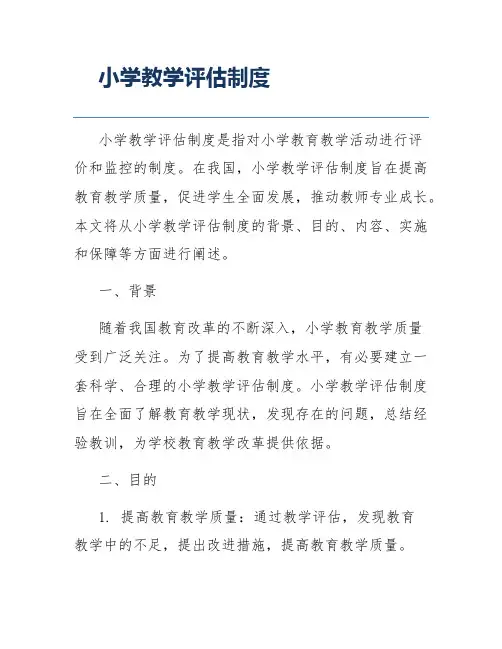 小学教学评估制度

小学教学评估制度是指对小学教育教学活动进行评价和监控的制度。在我国，小学教学评估制度旨在提高教育教学质量，促进学生全面发展，推动教师专业成长。本文将从小学教学评估制度的背景、目的、内容、实施和保障等方面进行阐述。

一、背景

随着我国教育改革的不断深入，小学教育教学质量受到广泛关注。为了提高教育教学水平，有必要建立一套科学、合理的小学教学评估制度。小学教学评估制度旨在全面了解教育教学现状，发现存在的问题，总结经验教训，为学校教育教学改革提供依据。

二、目的

1. 提高教育教学质量：通过教学评估，发现教育教学中的不足，提出改进措施，提高教育教学质量。